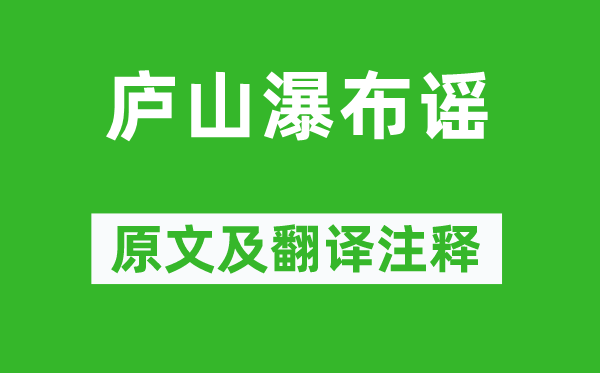 庐山瀑布谣

原文及翻译注释